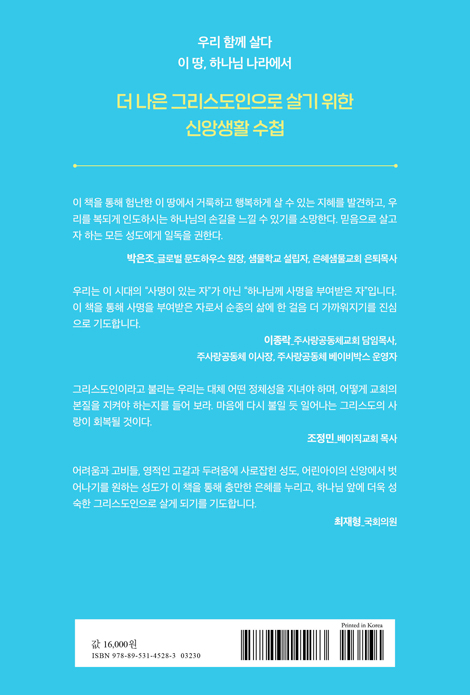 우리 함께 살다
이 땅, 하나님 나라에서

더 나은 그리스도인으로 살기 위한
신앙생활 수첩

이 책을 통해 험난한 이 땅에서 거룩하고 행복하게 살 수 있는 지혜를 발견하고, 우리를 복되게 인도하시는 하나님의 손길을 느낄 수 있기를 소망한다. 믿음으로 살고자 하는 모든 성도에게 일독을 권한다.

박은조_글로벌 문도하우스 원장, 샘물학교 설립자, 은혜샘물교회 은퇴목사

우리는 이 시대의 "사명이 있는 자"가 아닌 "하나님께 사명을 부여받은 자"입니다. 이 책을 통해 사명을 부여받은 자로서 순종의 삶에 한 걸음 더 가까워지기를 진심으로 기도합니다.

이종락_주사랑공동체교회 담임목사,
주사랑공동체 이사장, 주사랑공동체 베이비박스 운영자

그리스도인이라고 불리는 우리는 대체 어떤 정체성을 지녀야 하며, 어떻게 교회의 본질을 지켜야 하는지를 들어 보라. 마음에 다시 불일 듯 일어나는 그리스도의 사랑이 회복될 것이다.

조정민_베이직교회 목사

어려움과 고비들, 영적인 고갈과 두려움에 사로잡힌 성도, 어린아이의 신앙에서 벗어나기를 원하는 성도가 이 책을 통해 충만한 은혜를 누리고, 하나님 앞에 더욱 성숙한 그리스도인으로 살게 되기를 기도합니다.

최재형_국회의원

값 16,000원
ISBN 978-89-531-4528-3 03230

Printed in Korea